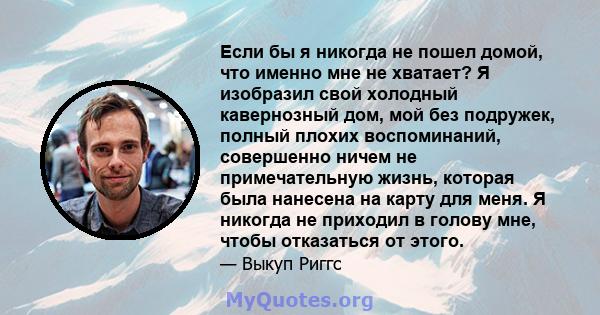 Если бы я никогда не пошел домой, что именно мне не хватает? Я изобразил свой холодный кавернозный дом, мой без подружек, полный плохих воспоминаний, совершенно ничем не примечательную жизнь, которая была нанесена на карту для меня. Я никогда не приходил в голову мне, чтобы отказаться от этого.
— Выкуп Риггс

MyQuotes.org